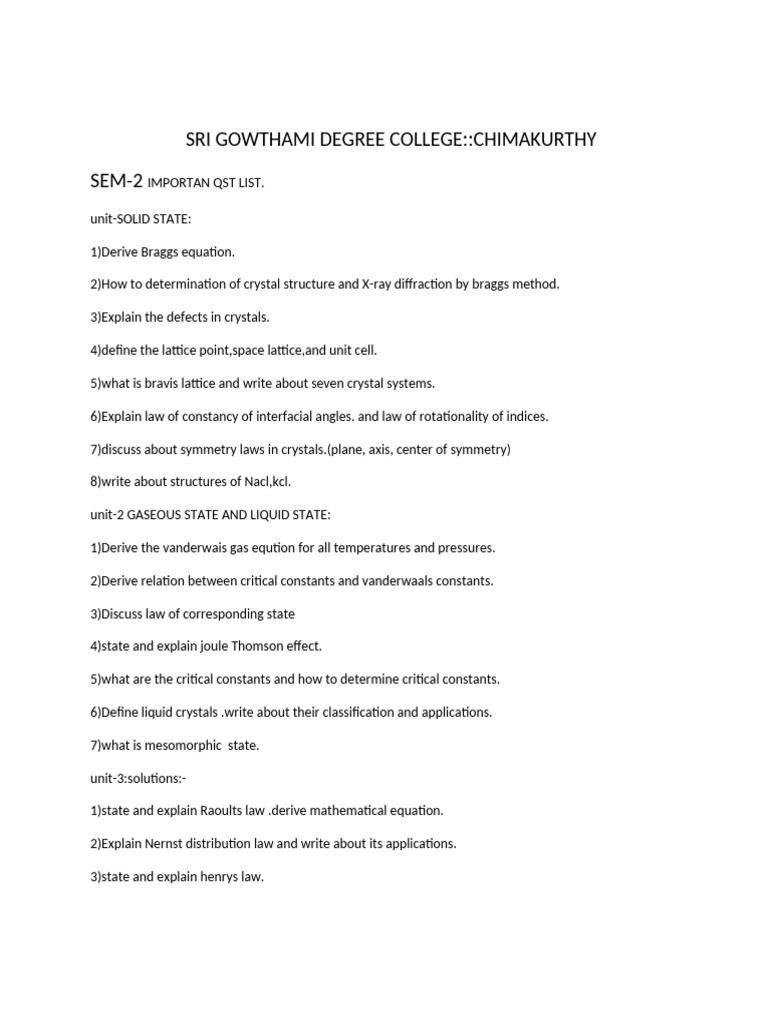 SRI GOWTHAMI DEGREE COLLEGE::CHIMAKURTHY

SEM-2 IMPORTAN QST LIST.

unit-SOLID STATE:

1)Derive Braggs equation.

2)How to determination of crystal structure and X-ray diffraction by braggs method.

3)Explain the defects in crystals.

4)define the lattice point,space lattice,and unit cell.

5)what is bravis lattice and write about seven crystal systems.

6)Explain law of constancy of interfacial angles. and law of rotationality of indices.

7)discuss about symmetry laws in crystals.(plane, axis, center of symmetry)

8)write about structures of Nacl,kcl.

unit-2 GASEOUS STATE AND LIQUID STATE:

1)Derive the vanderwais gas eqution for all temperatures and pressures.

2)Derive relation between critical constants and vanderwaals constants.

3)Discuss law of corresponding state

4)state and explain joule Thomson effect.

5)what are the critical constants and how to determine critical constants.

6)Define liquid crystals .write about their classification and applications.

7)what is mesomorphic state.

unit-3:solutions:-

1)state and explain Raoults law .derive mathematical equation.

2)Explain Nernst distribution law and write about its applications.

3)state and explain henrys law.